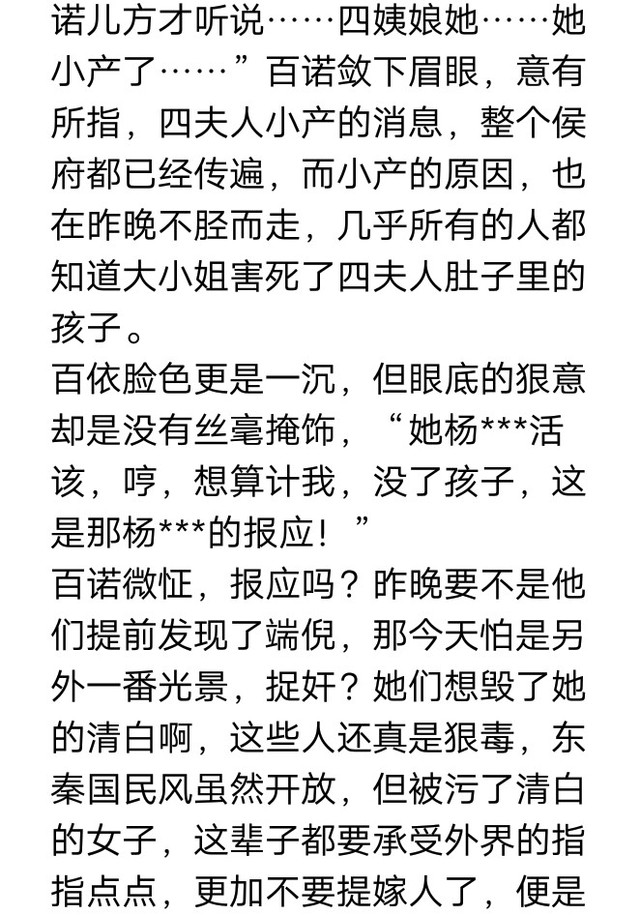 诺儿方才听说……四姨娘她……她小产了……”百诺敛下眉眼，意有所指，四夫人小产的消息，整个侯府都已经传遍，而小产的原因，也在昨晚不胫而走，几乎所有的人都知道大小姐害死了四夫人肚子里的孩子。
百依脸色更是一沉，但眼底的狠意却是没有丝毫掩饰，“她杨***活该，哼，想算计我，没了孩子，这是那杨***的报应！”
百诺微怔，报应吗？昨晚要不是他们提前发现了端倪，那今天怕是另外一番光景，捉奸？她们想毁了她的清白啊，这些人还真是狠毒，东秦国民风虽然开放，但被污了清白的女子，这辈子都要承受外界的指指点点，更加不要提嫁人了，便是